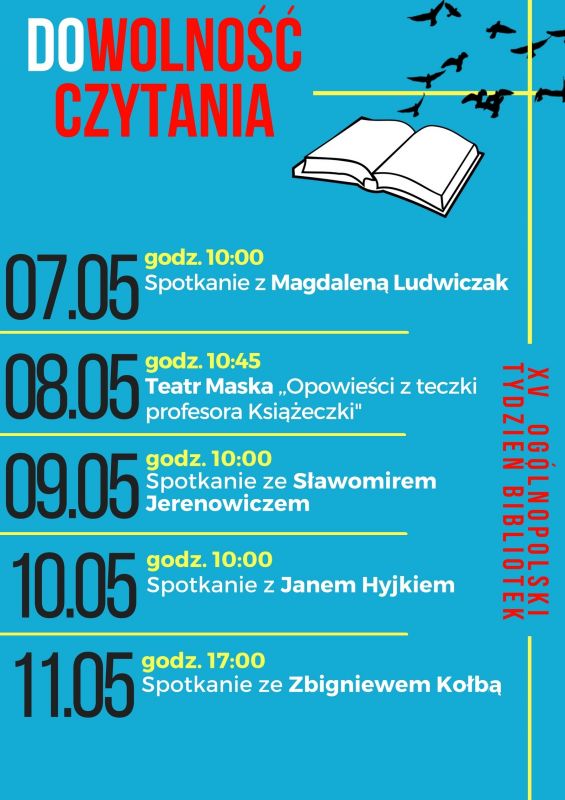 DOWOLNOŚĆ
CZYTANIA

07.05 godz. 10:00
Spotkanie z Magdaleną Ludwiczak

08.05 godz. 10:45
Teatr Maska „Opowieści z teczki profesora Książeczki"

09.05 godz. 10:00
Spotkanie ze Sławomirem Jerenowiczem

10.05 godz. 10:00
Spotkanie z Janem Hyjkiem

11.05 godz. 17:00
Spotkanie ze Zbigniewem Kołbą

XV OGÓLNOPOLSKI
TYDZIEŃ BIBLIOTEK